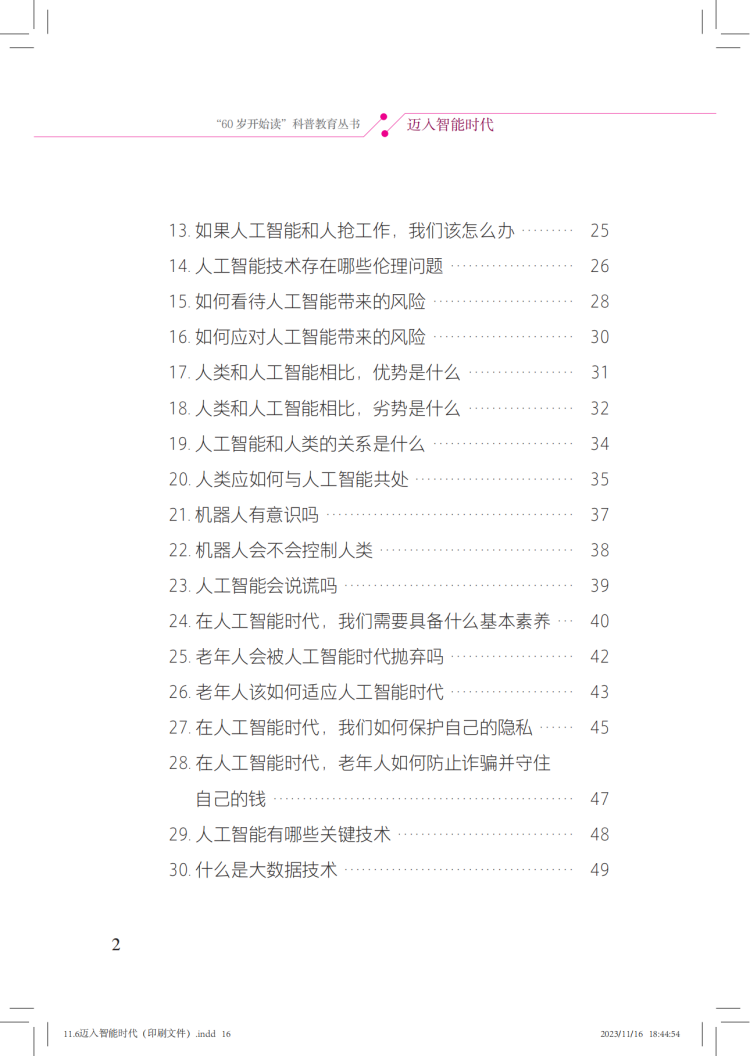 “60岁开始读”科普教育丛书 迈入智能时代

13.如果人工智能和人抢工作，我们该怎么办 25

14.人工智能技术存在哪些伦理问题 26

15.如何看待人工智能带来的风险 28

16.如何应对人工智能带来的风险 30

17.人类和人工智能相比，优势是什么 31

18.人类和人工智能相比，劣势是什么 32

19.人工智能和人类的关系是什么 34

20.人类应如何与人工智能共处 35

21.机器人有意识吗 37

22.机器人会不会控制人类 38

23.人工智能会说谎吗 39

24.在人工智能时代，我们需要具备什么基本素养 40

25.老年人会被人工智能时代抛弃吗 42

26.老年人该如何适应人工智能时代 43

27.在人工智能时代，我们如何保护自己的隐私 45

28.在人工智能时代，老年人如何防止诈骗并守住自己的钱 47

29.人工智能有哪些关键技术 48

30.什么是大数据技术 49

2

11.6迈入智能时代（印刷文件）.indd 16 2023/11/16 18:44:54